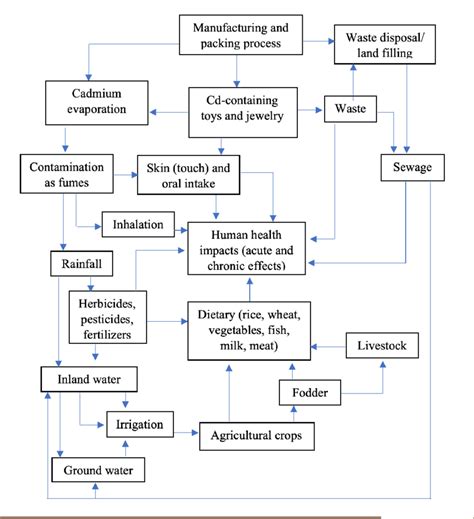 Manufacturing and packing process

Waste disposal/ land filling

Cadmium evaporation

Cd-containing toys and jewelry

Waste

Contamination as fumes

Skin (touch) and oral intake

Sewage

Inhalation

Human health impacts (acute and chronic effects)

Rainfall

Herbicides, pesticides, fertilizers

Dietary (rice, wheat, vegetables, fish, milk, meat)

Livestock

Inland water

Fodder

Irrigation

Agricultural crops

Ground water